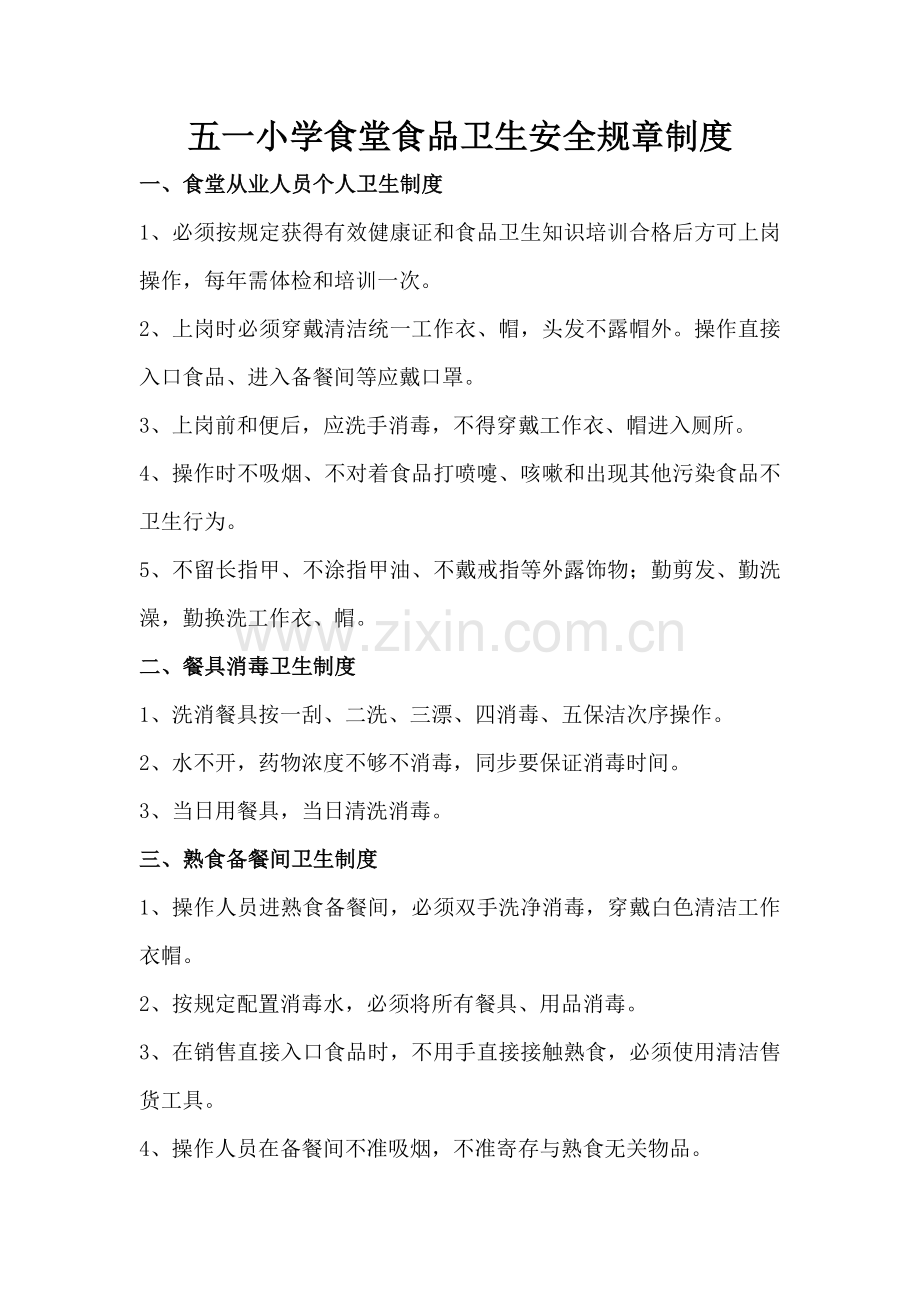 五一小学食堂食品卫生安全规章制度

一、食堂从业人员个人卫生制度

1、必须按规定获得有效健康证和食品卫生知识培训合格后方可上岗操作，每年需体检和培训一次。

2、上岗时必须穿戴清洁统一工作衣、帽，头发不露帽外。操作直接入口食品、进入备餐间等应戴口罩。

3、上岗前和便后，应洗手消毒，不得穿戴工作衣、帽进入厕所。

4、操作时不吸烟、不对着食品打喷嚏、咳嗽和出现其他污染食品不卫生行为。

5、不留长指甲、不涂指甲油、不戴戒指等外露饰物；勤剪发、勤洗澡，勤换洗工作衣、帽。

www.zixin.com.cn

二、餐具消毒卫生制度

1、洗消餐具按一刮、二洗、三漂、四消毒、五保洁次序操作。

2、水不开，药物浓度不够不消毒，同步要保证消毒时间。

3、当日用餐具，当日清洗消毒。

三、熟食备餐间卫生制度

1、操作人员进熟食备餐间，必须双手洗净消毒，穿戴白色清洁工作衣帽。

2、按规定配置消毒水，必须将所有餐具、用品消毒。

3、在销售直接入口食品时，不用手直接接触熟食，必须使用清洁售货工具。

4、操作人员在备餐间不准吸烟，不准寄存与熟食无关物品。